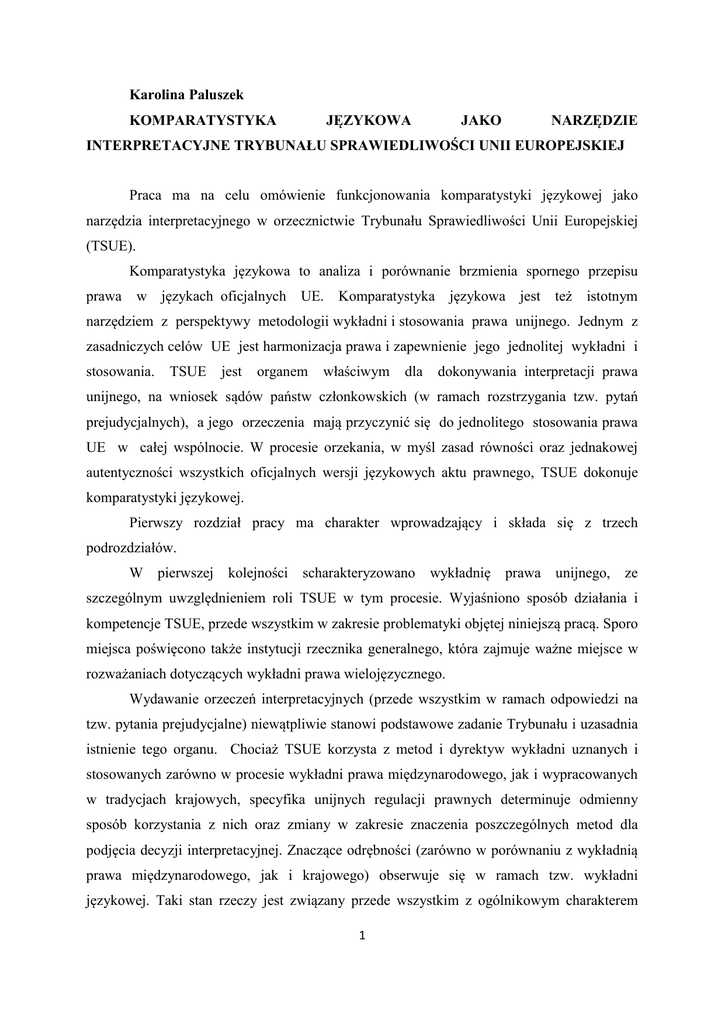 Karolina Paluszek

KOMPARATYSTYKA JĘZYKOWA JAKO NARZĘDZIE INTERPRETACYJNE TRYBUNAŁU SPRAWIEDLIWOŚCI UNII EUROPEJSKIEJ

Praca ma na celu omówienie funkcjonowania komparatystyki językowej jako narzędzia interpretacyjnego w orzecznictwie Trybunału Sprawiedliwości Unii Europejskiej (TSUE).

Komparatystyka językowa to analiza i porównanie brzmienia spornego przepisu prawa w językach oficjalnych UE. Komparatystyka językowa jest też istotnym narzędziem z perspektywy metodologii wykładni i stosowania prawa unijnego. Jednym z zasadniczych celów UE jest harmonizacja prawa i zapewnienie jego jednolitej wykładni i stosowania. TSUE jest organem właściwym dla dokonywania interpretacji prawa unijnego, na wniosek sądów państw członkowskich (w ramach rozstrzygania tzw. pytań prejudycjalnych), a jego orzeczenia mają przyczynić się do jednolitego stosowania prawa UE w całej wspólnocie. W procesie orzekania, w myśl zasad równości oraz jednakowej autentyczności wszystkich oficjalnych wersji językowych aktu prawnego, TSUE dokonuje komparatystyki językowej.

Pierwszy rozdział pracy ma charakter wprowadzający i składa się z trzech podrozdziałów.

W pierwszej kolejności scharakteryzowano wykładnię prawa unijnego, ze szczególnym uwzględnieniem roli TSUE w tym procesie. Wyjaśniono sposób działania i kompetencje TSUE, przede wszystkim w zakresie problematyki objętej niniejszą pracą. Sporo miejsca poświęcono także instytucji rzecznika generalnego, która zajmuje ważne miejsce w rozważaniach dotyczących wykładni prawa wielojęzycznego.

Wydawanie orzeczeń interpretacyjnych (przede wszystkim w ramach odpowiedzi na tzw. pytania prejudycjalne) niewątpliwie stanowi podstawowe zadanie Trybunału i uzasadnia istnienie tego organu. Chociaż TSUE korzysta z metod i dyrektyw wykładni uznanych i stosowanych zarówno w procesie wykładni prawa międzynarodowego, jak i wypracowanych w tradycjach krajowych, specyfika unijnych regulacji prawnych determinuje odmienny sposób korzystania z nich oraz zmiany w zakresie znaczenia poszczególnych metod dla podjęcia decyzji interpretacyjnej. Znaczące odrębności (zarówno w porównaniu z wykładnią prawa międzynarodowego, jak i krajowego) obserwuje się w ramach tzw. wykładni językowej. Taki stan rzeczy jest związany przede wszystkim z ogólnikowym charakterem

1